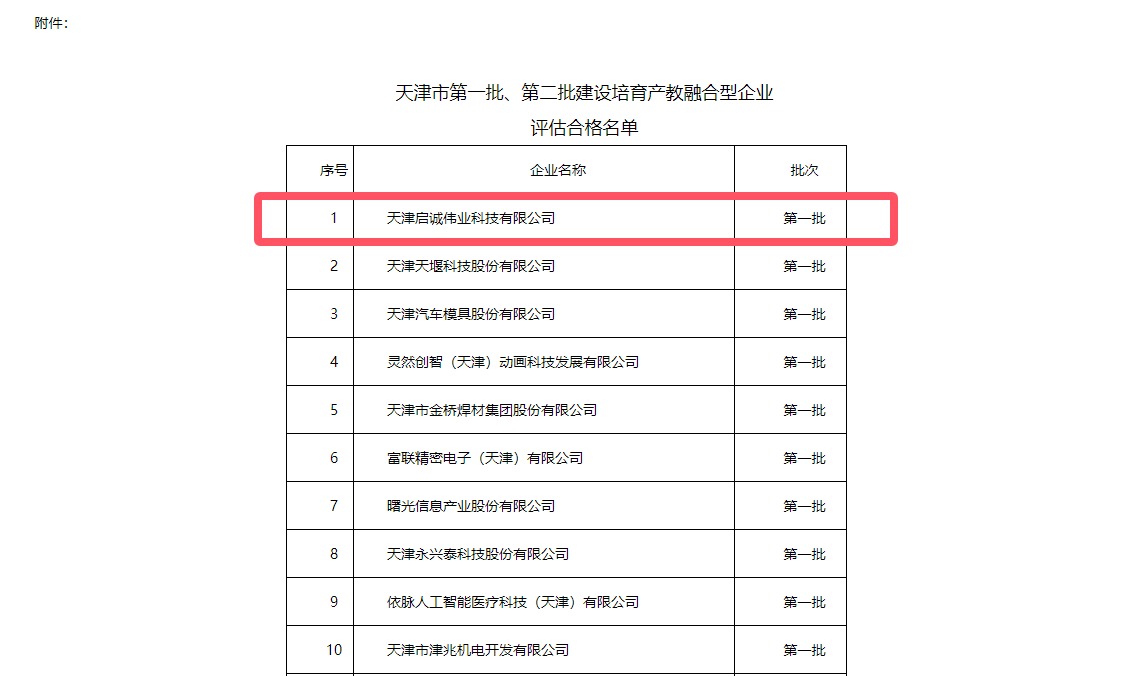 附件：

天津市第一批、第二批建设培育产教融合型企业
评估合格名单

| 序号 | 企业名称 | 批次 |
|---|---|---|
| 1 | 天津启诚伟业科技有限公司 | 第一批 |
| 2 | 天津天堰科技股份有限公司 | 第一批 |
| 3 | 天津汽车模具股份有限公司 | 第一批 |
| 4 | 灵然创智（天津）动画科技发展有限公司 | 第一批 |
| 5 | 天津市金桥焊材集团股份有限公司 | 第一批 |
| 6 | 富联精密电子（天津）有限公司 | 第一批 |
| 7 | 曙光信息产业股份有限公司 | 第一批 |
| 8 | 天津永兴泰科技股份有限公司 | 第一批 |
| 9 | 依脉人工智能医疗科技（天津）有限公司 | 第一批 |
| 10 | 天津市津兆机电开发有限公司 | 第一批 |